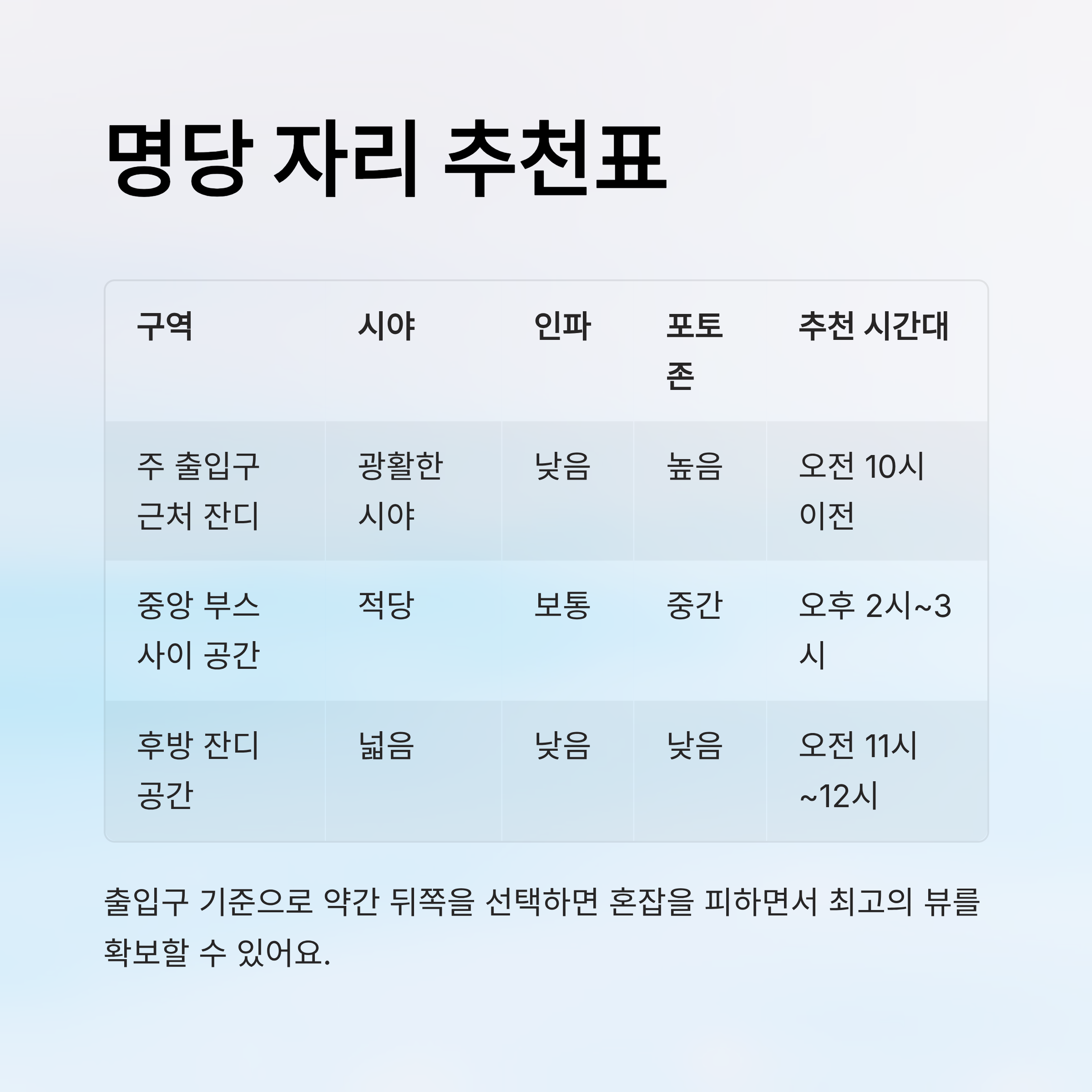 명당 자리 추천표

| 구역 | 시야 | 인파 | 포토존 | 추천 시간대 |
|---|---|---|---|---|
| 주 출입구 근처 잔디 | 광활한 시야 | 낮음 | 높음 | 오전 10시 이전 |
| 중앙 부스 사이 공간 | 적당 | 보통 | 중간 | 오후 2시~3시 |
| 후방 잔디 공간 | 넓음 | 낮음 | 낮음 | 오전 11시~12시 |

출입구 기준으로 약간 뒤쪽을 선택하면 혼잡을 피하면서 최고의 뷰를 확보할 수 있어요.